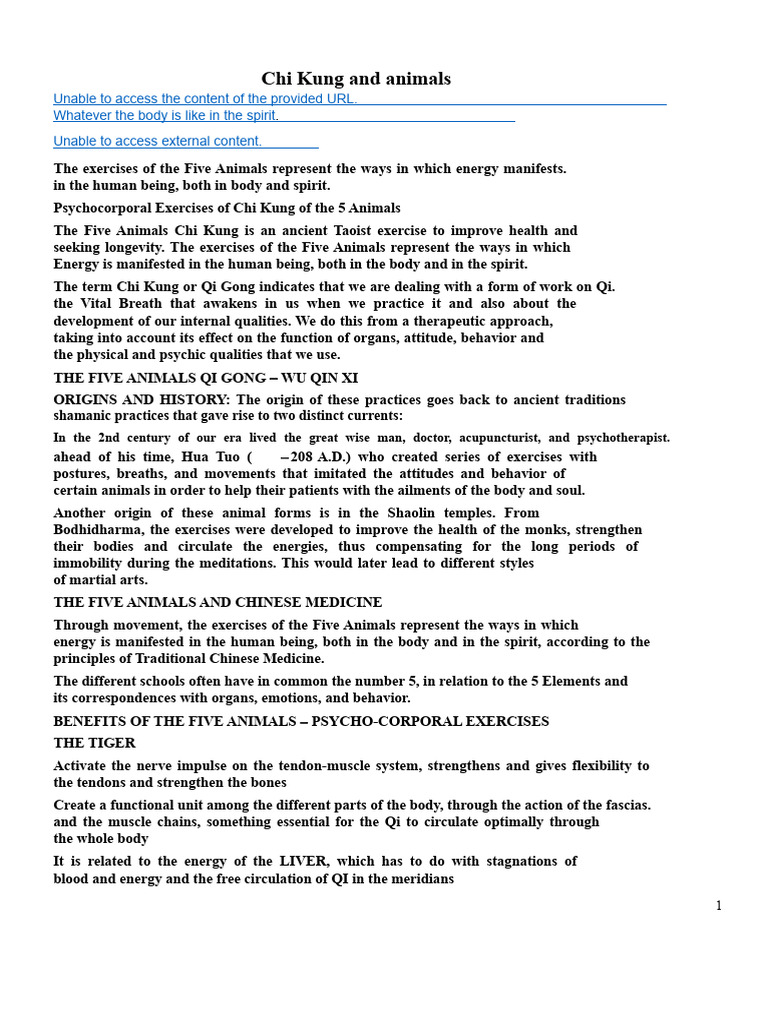 Chi Kung and animals

Unable to access the content of the provided URL.
Whatever the body is like in the spirit.

Unable to access external content.

The exercises of the Five Animals represent the ways in which energy manifests. in the human being, both in body and spirit.

Psychocorporal Exercises of Chi Kung of the 5 Animals

The Five Animals Chi Kung is an ancient Taoist exercise to improve health and seeking longevity. The exercises of the Five Animals represent the ways in which Energy is manifested in the human being, both in the body and in the spirit.

The term Chi Kung or Qi Gong indicates that we are dealing with a form of work on Qi. the Vital Breath that awakens in us when we practice it and also about the development of our internal qualities. We do this from a therapeutic approach, taking into account its effect on the function of organs, attitude, behavior and the physical and psychic qualities that we use.

THE FIVE ANIMALS QI GONG – WU QIN XI

ORIGINS AND HISTORY: The origin of these practices goes back to ancient traditions shamanic practices that gave rise to two distinct currents:

In the 2nd century of our era lived the great wise man, doctor, acupuncturist, and psychotherapist. ahead of his time, Hua Tuo ( –208 A.D.) who created series of exercises with postures, breaths, and movements that imitated the attitudes and behavior of certain animals in order to help their patients with the ailments of the body and soul.

Another origin of these animal forms is in the Shaolin temples. From Bodhidharma, the exercises were developed to improve the health of the monks, strengthen their bodies and circulate the energies, thus compensating for the long periods of immobility during the meditations. This would later lead to different styles of martial arts.

THE FIVE ANIMALS AND CHINESE MEDICINE

Through movement, the exercises of the Five Animals represent the ways in which energy is manifested in the human being, both in the body and in the spirit, according to the principles of Traditional Chinese Medicine.

The different schools often have in common the number 5, in relation to the 5 Elements and its correspondences with organs, emotions, and behavior.

BENEFITS OF THE FIVE ANIMALS – PSYCHO-CORPORAL EXERCISES

THE TIGER

Activate the nerve impulse on the tendon-muscle system, strengthens and gives flexibility to the tendons and strengthen the bones

Create a functional unit among the different parts of the body, through the action of the fascias. and the muscle chains, something essential for the Qi to circulate optimally through the whole body

It is related to the energy of the LIVER, which has to do with stagnations of blood and energy and the free circulation of QI in the meridians

1